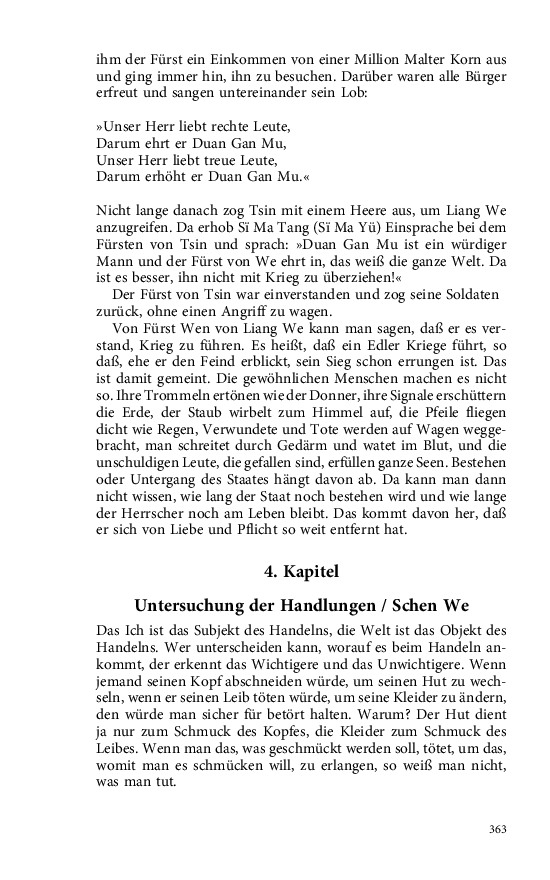 ihm der Fürst ein Einkommen von einer Million Malter Korn aus und ging immer hin, ihn zu besuchen. Darüber waren alle Bürger erfreut und sangen untereinander sein Lob:

»Unser Herr liebt rechte Leute,
Darum ehrt er Duan Gan Mu,
Unser Herr liebt treue Leute,
Darum erhöht er Duan Gan Mu.«

Nicht lange danach zog Tsin mit einem Heere aus, um Liang We anzugreifen. Da erhob Sï Ma Tang (Sï Ma Yü) Einsprache bei dem Fürsten von Tsin und sprach: »Duan Gan Mu ist ein würdiger Mann und der Fürst von We ehrt in, das weiß die ganze Welt. Da ist es besser, ihn nicht mit Krieg zu überziehen!«

Der Fürst von Tsin war einverstanden und zog seine Soldaten zurück, ohne einen Angriff zu wagen.

Von Fürst Wen von Liang We kann man sagen, daß er es verstand, Krieg zu führen. Es heißt, daß ein Edler Kriege führt, so daß, ehe er den Feind erblickt, sein Sieg schon errungen ist. Das ist damit gemeint. Die gewöhnlichen Menschen machen es nicht so. Ihre Trommeln ertönen wie der Donner, ihre Signale erschüttern die Erde, der Staub wirbelt zum Himmel auf, die Pfeile fliegen dicht wie Regen, Verwundete und Tote werden auf Wagen weggebracht, man schreitet durch Gedärm und watet im Blut, und die unschuldigen Leute, die gefallen sind, erfüllen ganze Seen. Bestehen oder Untergang des Staates hängt davon ab. Da kann man dann nicht wissen, wie lang der Staat noch bestehen wird und wie lange der Herrscher noch am Leben bleibt. Das kommt davon her, daß er sich von Liebe und Pflicht so weit entfernt hat.

4. Kapitel

Untersuchung der Handlungen / Schen We

Das Ich ist das Subjekt des Handelns, die Welt ist das Objekt des Handelns. Wer unterscheiden kann, worauf es beim Handeln ankommt, der erkennt das Wichtigere und das Unwichtigere. Wenn jemand seinen Kopf abschneiden würde, um seinen Hut zu wechseln, wenn er seinen Leib töten würde, um seine Kleider zu ändern, den würde man sicher für betört halten. Warum? Der Hut dient ja nur zum Schmuck des Kopfes, die Kleider zum Schmuck des Leibes. Wenn man das, was geschmückt werden soll, tötet, um das, womit man es schmücken will, zu erlangen, so weiß man nicht, was man tut.

363